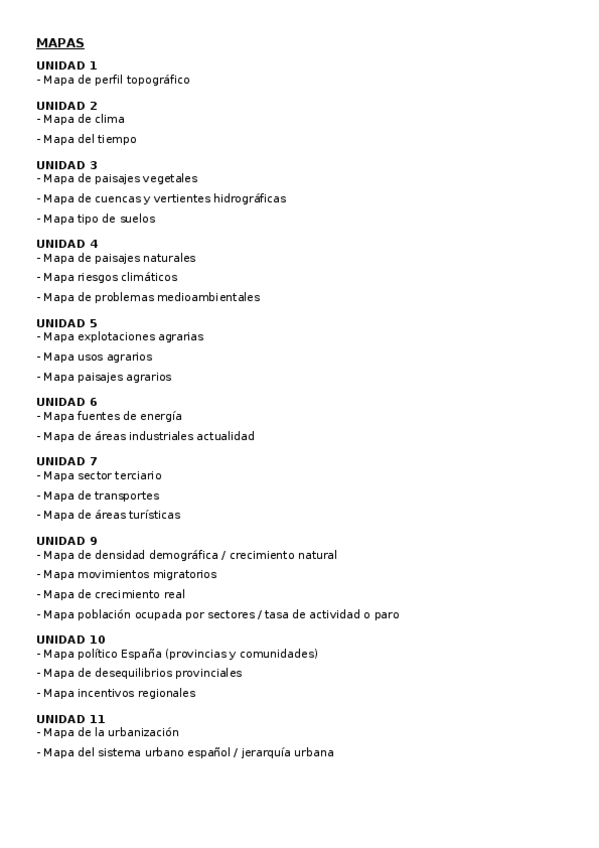 MAPAS

UNIDAD 1
- Mapa de perfil topográfico

UNIDAD 2
- Mapa de clima
- Mapa del tiempo

UNIDAD 3
- Mapa de paisajes vegetales
- Mapa de cuencas y vertientes hidrográficas
- Mapa tipo de suelos

UNIDAD 4
- Mapa de paisajes naturales
- Mapa riesgos climáticos
- Mapa de problemas medioambientales

UNIDAD 5
- Mapa explotaciones agrarias
- Mapa usos agrarios
- Mapa paisajes agrarios

UNIDAD 6
- Mapa fuentes de energía
- Mapa de áreas industriales actualidad

UNIDAD 7
- Mapa sector terciario
- Mapa de transportes
- Mapa de áreas turísticas

UNIDAD 9
- Mapa de densidad demográfica / crecimiento natural
- Mapa movimientos migratorios
- Mapa de crecimiento real
- Mapa población ocupada por sectores / tasa de actividad o paro

UNIDAD 10
- Mapa político España (provincias y comunidades)
- Mapa de desequilibrios provinciales
- Mapa incentivos regionales

UNIDAD 11
- Mapa de la urbanización
- Mapa del sistema urbano español / jerarquía urbana